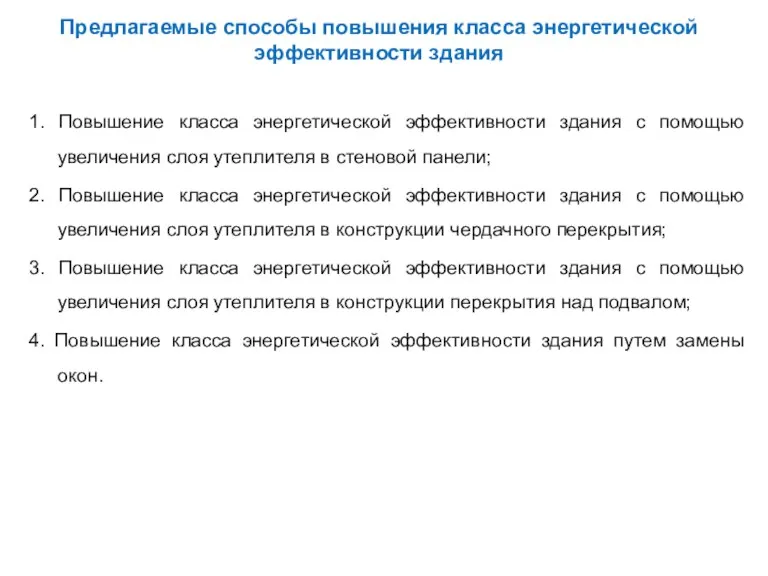 Предлагаемые способы повышения класса энергетической эффективности здания

1. Повышение класса энергетической эффективности здания с помощью увеличения слоя утеплителя в стеновой панели;

2. Повышение класса энергетической эффективности здания с помощью увеличения слоя утеплителя в конструкции чердачного перекрытия;

3. Повышение класса энергетической эффективности здания с помощью увеличения слоя утеплителя в конструкции перекрытия над подвалом;

4. Повышение класса энергетической эффективности здания путем замены окон.